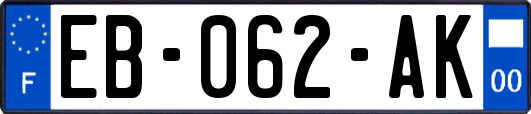 F

EB-062-AK

00